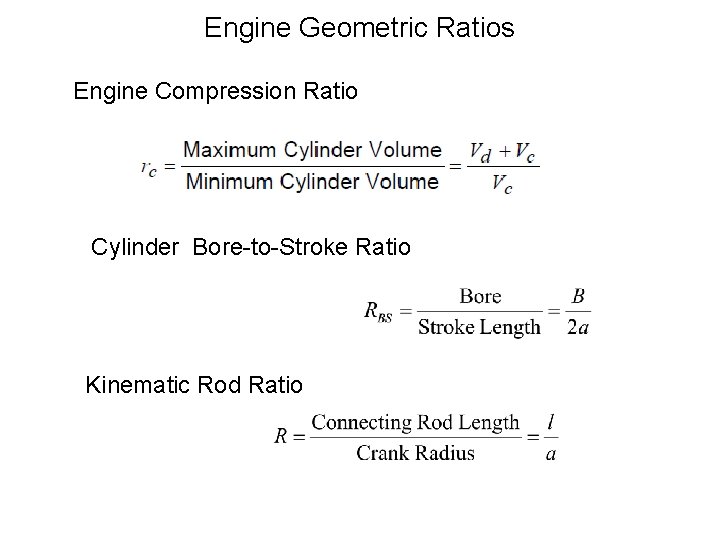 Engine Geometric Ratios

Engine Compression Ratio

$r_c = \frac{\text{Maximum Cylinder Volume}}{\text{Minimum Cylinder Volume}} = \frac{V_d + V_c}{V_c}$

Cylinder Bore-to-Stroke Ratio

$R_{BS} = \frac{\text{Bore}}{\text{Stroke Length}} = \frac{B}{2a}$

Kinematic Rod Ratio

$R = \frac{\text{Connecting Rod Length}}{\text{Crank Radius}} = \frac{l}{a}$